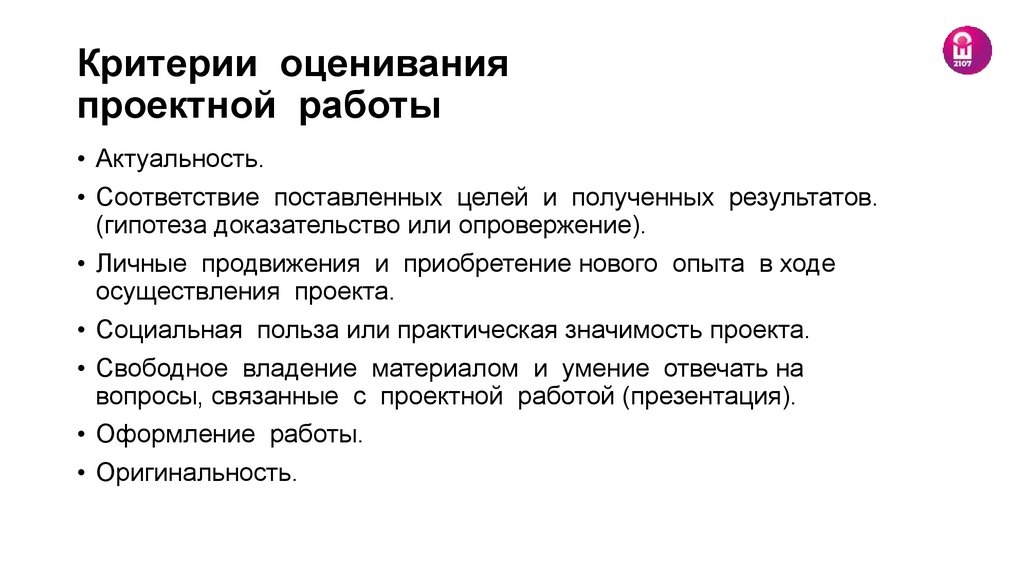 Критерии оценивания проектной работы

2107

• Актуальность.
• Соответствие поставленных целей и полученных результатов. (гипотеза доказательство или опровержение).
• Личные продвижения и приобретение нового опыта в ходе осуществления проекта.
• Социальная польза или практическая значимость проекта.
• Свободное владение материалом и умение отвечать на вопросы, связанные с проектной работой (презентация).
• Оформление работы.
• Оригинальность.